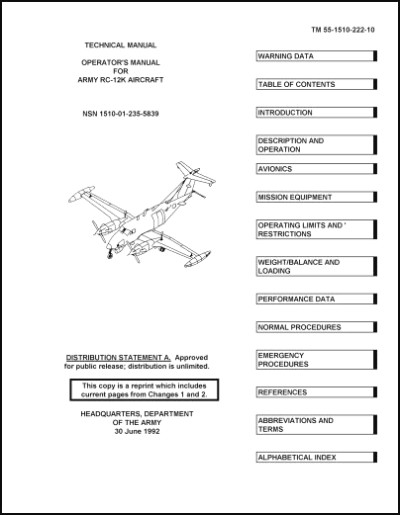 TM 55-1510-222-10

TECHNICAL MANUAL

OPERATOR'S MANUAL
FOR
ARMY RC-12K AIRCRAFT

NSN 1510-01-235-5839

DISTRIBUTION STATEMENT A. Approved for public release; distribution is unlimited.

This copy is a reprint which includes current pages from Changes 1 and 2.

HEADQUARTERS, DEPARTMENT
OF THE ARMY
30 June 1992

WARNING DATA

TABLE OF CONTENTS

INTRODUCTION

DESCRIPTION AND OPERATION

AVIONICS

MISSION EQUIPMENT

OPERATING LIMITS AND ' RESTRICTIONS

WEIGHT/BALANCE AND LOADING

PERFORMANCE DATA

NORMAL PROCEDURES

EMERGENCY PROCEDURES

REFERENCES

ABBREVIATIONS AND TERMS

ALPHABETICAL INDEX